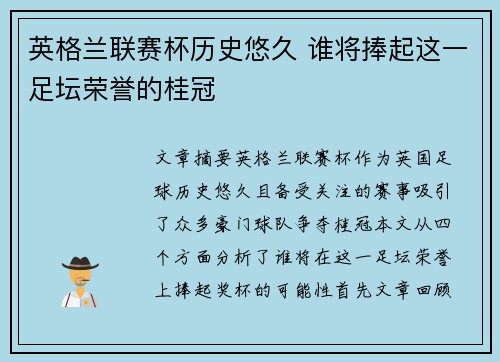 英格兰联赛杯历史悠久 谁将捧起这一足坛荣誉的桂冠

文章摘要英格兰联赛杯作为英国足球历史悠久且备受关注的赛事吸引了众多豪门球队争夺桂冠本文从四个方面分析了谁将在这一足坛荣誉上捧起奖杯的可能性首先文章回顾